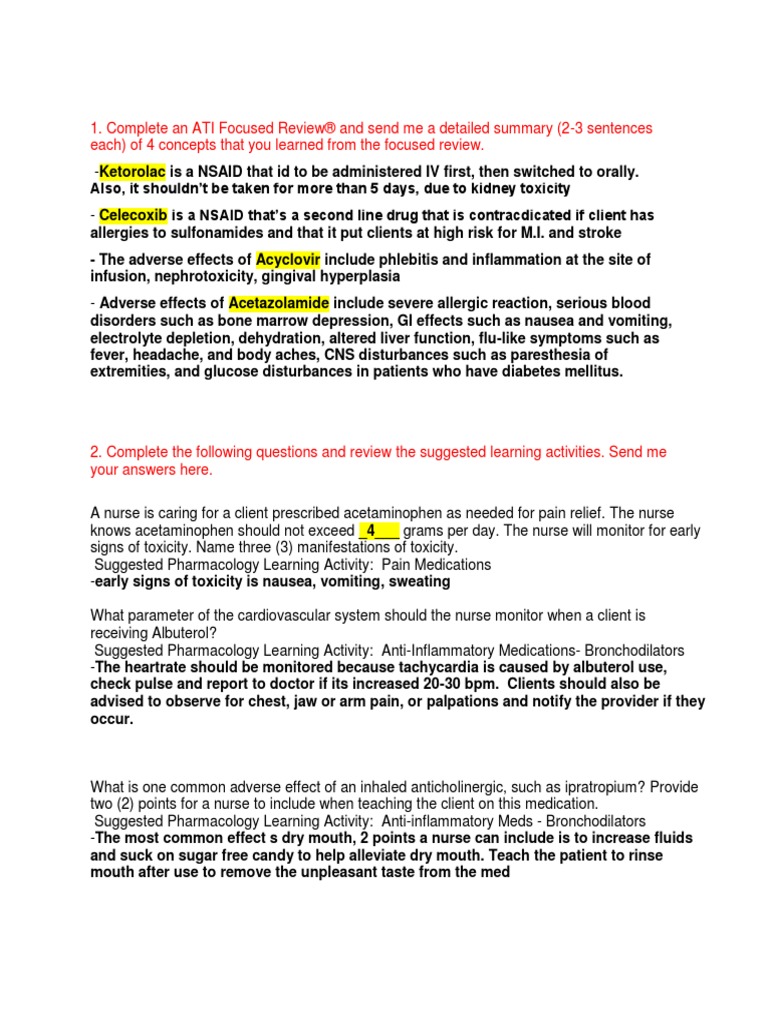 1. Complete an ATI Focused Review® and send me a detailed summary (2-3 sentences each) of 4 concepts that you learned from the focused review.

-Ketorolac is a NSAID that id to be administered IV first, then switched to orally. Also, it shouldn't be taken for more than 5 days, due to kidney toxicity

- Celecoxib is a NSAID that's a second line drug that is contracdicated if client has allergies to sulfonamides and that it put clients at high risk for M.I. and stroke

- The adverse effects of Acyclovir include phlebitis and inflammation at the site of infusion, nephrotoxicity, gingival hyperplasia

- Adverse effects of Acetazolamide include severe allergic reaction, serious blood disorders such as bone marrow depression, GI effects such as nausea and vomiting, electrolyte depletion, dehydration, altered liver function, flu-like symptoms such as fever, headache, and body aches, CNS disturbances such as paresthesia of extremities, and glucose disturbances in patients who have diabetes mellitus.

2. Complete the following questions and review the suggested learning activities. Send me your answers here.

A nurse is caring for a client prescribed acetaminophen as needed for pain relief. The nurse knows acetaminophen should not exceed _4___ grams per day. The nurse will monitor for early signs of toxicity. Name three (3) manifestations of toxicity.
Suggested Pharmacology Learning Activity: Pain Medications
-early signs of toxicity is nausea, vomiting, sweating

What parameter of the cardiovascular system should the nurse monitor when a client is receiving Albuterol?
Suggested Pharmacology Learning Activity: Anti-Inflammatory Medications- Bronchodilators
-The heartrate should be monitored because tachycardia is caused by albuterol use, check pulse and report to doctor if its increased 20-30 bpm. Clients should also be advised to observe for chest, jaw or arm pain, or palpations and notify the provider if they occur.

What is one common adverse effect of an inhaled anticholinergic, such as ipratropium? Provide two (2) points for a nurse to include when teaching the client on this medication.
Suggested Pharmacology Learning Activity: Anti-inflammatory Meds - Bronchodilators
-The most common effect s dry mouth, 2 points a nurse can include is to increase fluids and suck on sugar free candy to help alleviate dry mouth. Teach the patient to rinse mouth after use to remove the unpleasant taste from the med